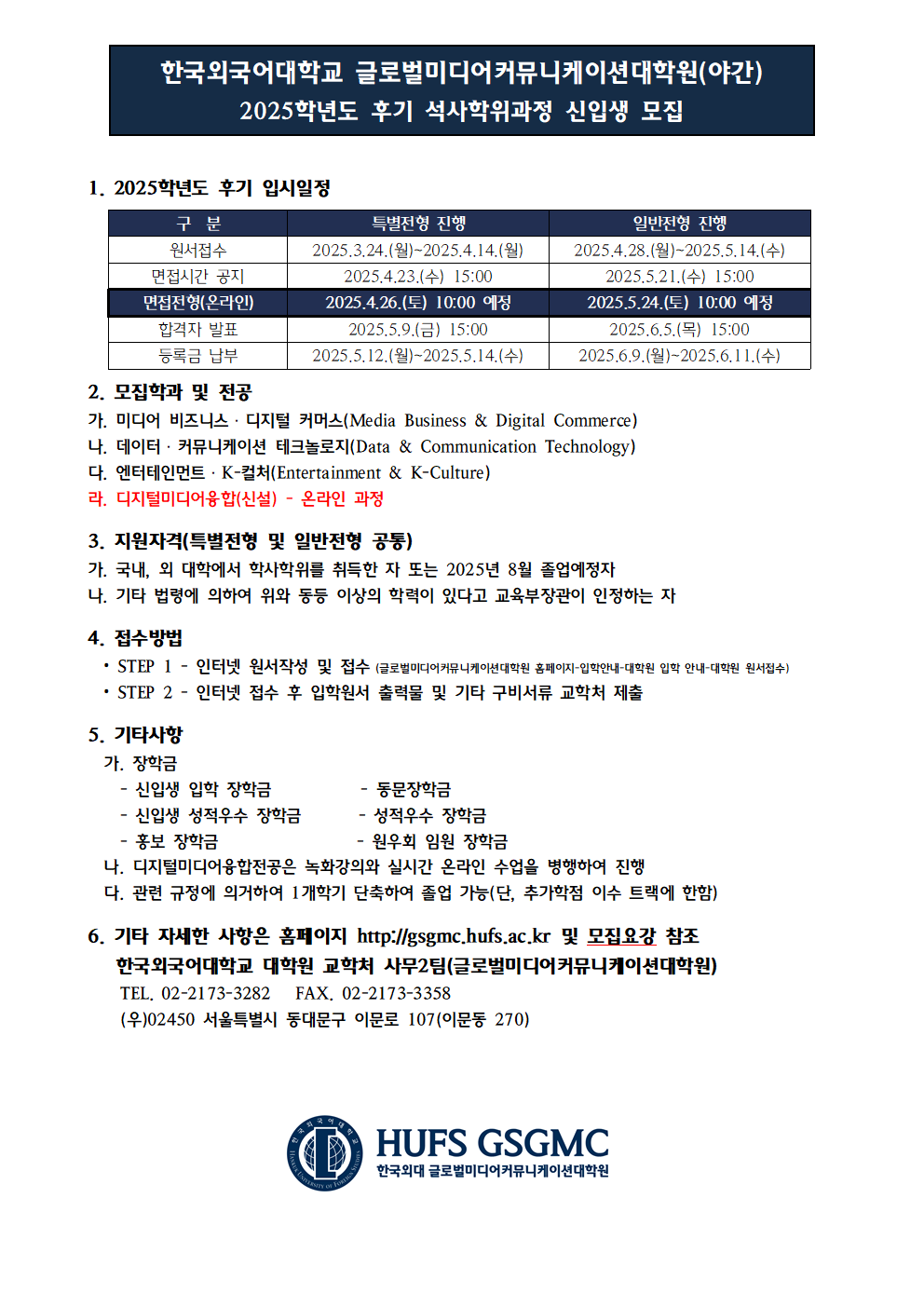 한국외국어대학교 글로벌미디어커뮤니케이션대학원(야간)
2025학년도 후기 석사학위과정 신입생 모집

1. 2025학년도 후기 입시일정

| 구 분 | 특별전형 진행 | 일반전형 진행 |
|---|---|---|
| 원서접수 | 2025.3.24.(월)~2025.4.14.(월) | 2025.4.28.(월)~2025.5.14.(수) |
| 면접시간 공지 | 2025.4.23.(수) 15:00 | 2025.5.21.(수) 15:00 |
| 면접전형(온라인) | 2025.4.26.(토) 10:00 예정 | 2025.5.24.(토) 10:00 예정 |
| 합격자 발표 | 2025.5.9.(금) 15:00 | 2025.6.5.(목) 15:00 |
| 등록금 납부 | 2025.5.12.(월)~2025.5.14.(수) | 2025.6.9.(월)~2025.6.11.(수) |

2. 모집학과 및 전공
가. 미디어 비즈니스 · 디지털 커머스(Media Business & Digital Commerce)
나. 데이터 · 커뮤니케이션 테크놀로지(Data & Communication Technology)
다. 엔터테인먼트 · K-컬처(Entertainment & K-Culture)
라. 디지털미디어융합(신설) - 온라인 과정

3. 지원자격(특별전형 및 일반전형 공통)
가. 국내, 외 대학에서 학사학위를 취득한 자 또는 2025년 8월 졸업예정자
나. 기타 법령에 의하여 위와 동등 이상의 학력이 있다고 교육부장관이 인정하는 자

4. 접수방법
• STEP 1 - 인터넷 원서작성 및 접수 (글로벌미디어커뮤니케이션대학원 홈페이지-입학안내-대학원 입학 안내-대학원 원서접수)
• STEP 2 - 인터넷 접수 후 입학원서 출력물 및 기타 구비서류 교학처 제출

5. 기타사항
가. 장학금
- 신입생 입학 장학금
- 동문장학금
- 신입생 성적우수 장학금
- 성적우수 장학금
- 홍보 장학금
- 원우회 임원 장학금
나. 디지털미디어융합전공은 녹화강의와 실시간 온라인 수업을 병행하여 진행
다. 관련 규정에 의거하여 1개학기 단축하여 졸업 가능(단, 추가학점 이수 트랙에 한함)

6. 기타 자세한 사항은 홈페이지 http://gsgmc.hufs.ac.kr 및 모집요강 참조
한국외국어대학교 대학원 교학처 사무2팀(글로벌미디어커뮤니케이션대학원)
TEL. 02-2173-3282 FAX. 02-2173-3358
(우)02450 서울특별시 동대문구 이문로 107(이문동 270)

HUFS GSGMC
한국외대 글로벌미디어커뮤니케이션대학원